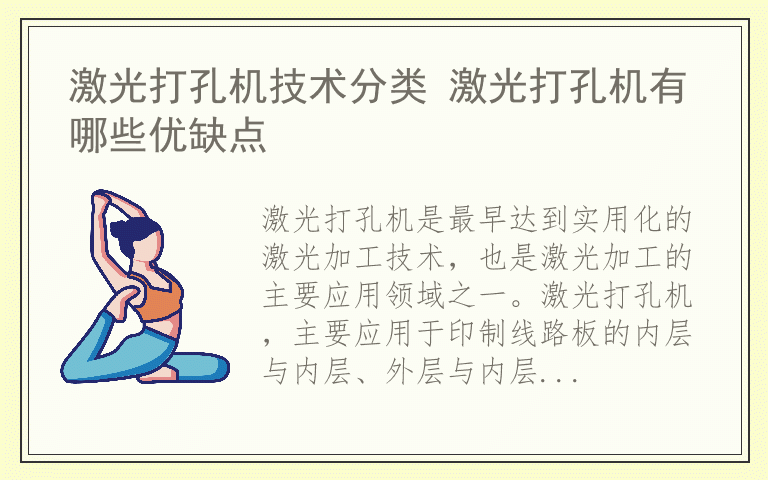 激光打孔机技术分类 激光打孔机有哪些优缺点

激光打孔机是最早达到实用化的激光加工技术，也是激光加工的主要应用领域之一。激光打孔机，主要应用于印制线路板的内层与内层、外层与内层...